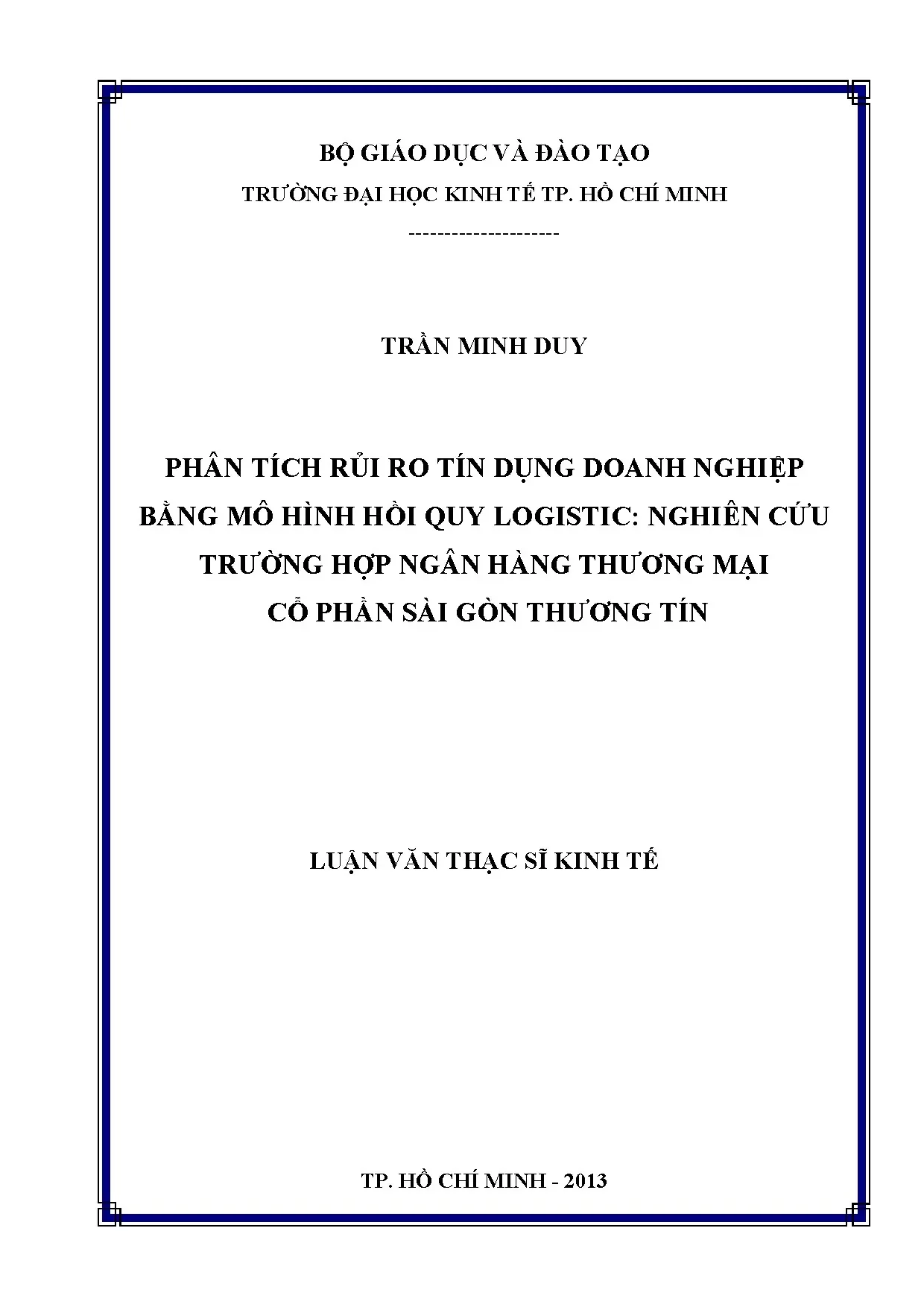 BỘ GIÁO DỤC VÀ ĐÀO TẠO
TRƯỜNG ĐẠI HỌC KINH TẾ TP. HỒ CHÍ MINH
---------------------

TRẦN MINH DUY

PHÂN TÍCH RỦI RO TÍN DỤNG DOANH NGHIỆP
BẰNG MÔ HÌNH HỒI QUY LOGISTIC: NGHIÊN CỨU
TRƯỜNG HỢP NGÂN HÀNG THƯƠNG MẠI
CỔ PHẦN SÀI GÒN THƯƠNG TÍN

LUẬN VĂN THẠC SĨ KINH TẾ

TP. HỒ CHÍ MINH - 2013